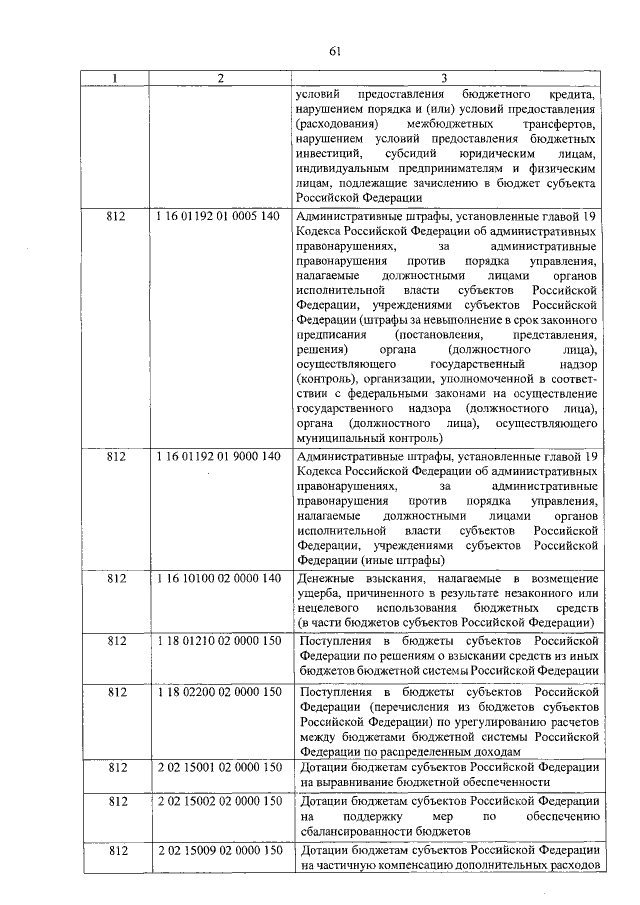 61

| 1 | 2 | 3 |
|---|---|---|
| | | условий предоставления бюджетного кредита, нарушением порядка и (или) условий предоставления (расходования) межбюджетных трансфертов, нарушением условий предоставления бюджетных инвестиций, субсидий юридическим лицам, индивидуальным предпринимателям и физическим лицам, подлежащие зачислению в бюджет субъекта Российской Федерации |
| 812 | 1 16 01192 01 0005 140 | Административные штрафы, установленные главой 19 Кодекса Российской Федерации об административных правонарушениях, за административные правонарушения против порядка управления, налагаемые должностными лицами органов исполнительной власти субъектов Российской Федерации, учреждениями субъектов Российской Федерации (штрафы за невыполнение в срок законного предписания (постановления, представления, решения) органа (должностного лица), осуществляющего государственный надзор (контроль), организации, уполномоченной в соответствии с федеральными законами на осуществление государственного надзора (должностного лица), органа (должностного лица), осуществляющего муниципальный контроль) |
| 812 | 1 16 01192 01 9000 140 | Административные штрафы, установленные главой 19 Кодекса Российской Федерации об административных правонарушениях, за административные правонарушения против порядка управления, налагаемые должностными лицами органов исполнительной власти субъектов Российской Федерации, учреждениями субъектов Российской Федерации (иные штрафы) |
| 812 | 1 16 10100 02 0000 140 | Денежные взыскания, налагаемые в возмещение ущерба, причиненного в результате незаконного или нецелевого использования бюджетных средств (в части бюджетов субъектов Российской Федерации) |
| 812 | 1 18 01210 02 0000 150 | Поступления в бюджеты субъектов Российской Федерации по решениям о взыскании средств из иных бюджетов бюджетной системы Российской Федерации |
| 812 | 1 18 02200 02 0000 150 | Поступления в бюджеты субъектов Российской Федерации (перечисления из бюджетов субъектов Российской Федерации) по урегулированию расчетов между бюджетами бюджетной системы Российской Федерации по распределенным доходам |
| 812 | 2 02 15001 02 0000 150 | Дотации бюджетам субъектов Российской Федерации на выравнивание бюджетной обеспеченности |
| 812 | 2 02 15002 02 0000 150 | Дотации бюджетам субъектов Российской Федерации на поддержку мер по обеспечению сбалансированности бюджетов |
| 812 | 2 02 15009 02 0000 150 | Дотации бюджетам субъектов Российской Федерации на частичную компенсацию дополнительных расходов |